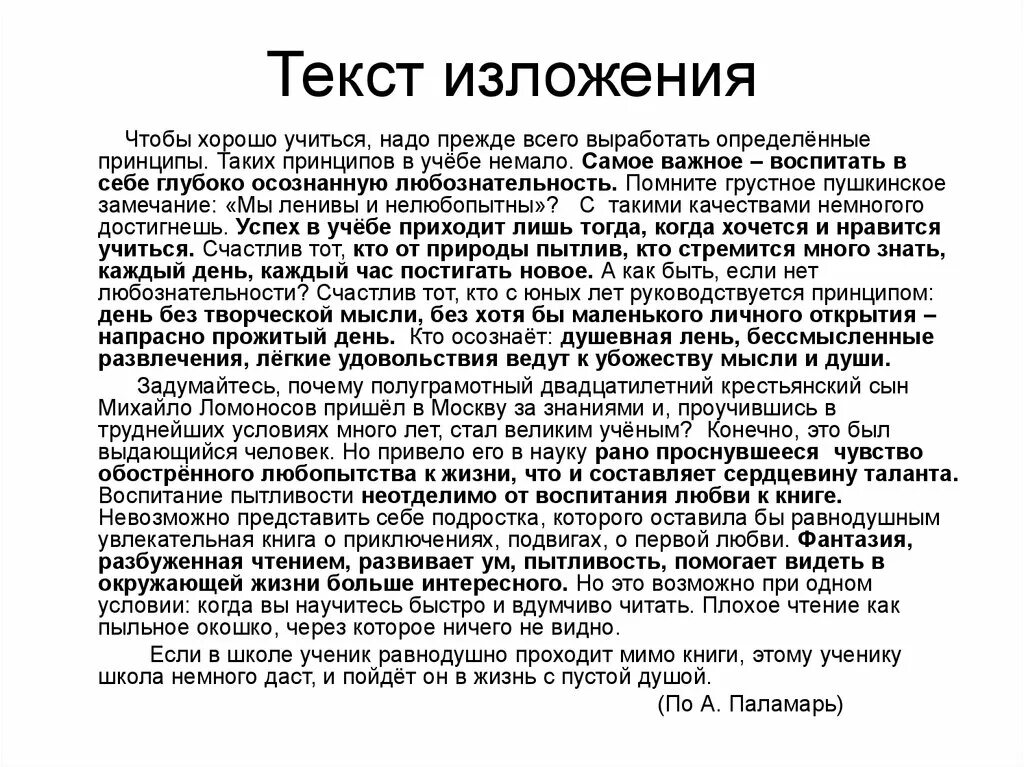 Текст изложения

Чтобы хорошо учиться, надо прежде всего выработать определённые принципы. Таких принципов в учёбе немало. Самое важное – воспитать в себе глубоко осознанную любознательность. Помните грустное пушкинское замечание: «Мы ленивы и нелюбопытны»? С такими качествами немногого достигнешь. Успех в учёбе приходит лишь тогда, когда хочется и нравится учиться. Счастлив тот, кто от природы пытлив, кто стремится много знать, каждый день, каждый час постигать новое. А как быть, если нет любознательности? Счастлив тот, кто с юных лет руководствуется принципом: день без творческой мысли, без хотя бы маленького личного открытия – напрасно прожитый день. Кто осознаёт: душевная лень, бессмысленные развлечения, лёгкие удовольствия ведут к убожеству мысли и души.

Задумайтесь, почему полуграмотный двадцатилетний крестьянский сын Михайло Ломоносов пришёл в Москву за знаниями и, проучившись в труднейших условиях много лет, стал великим учёным? Конечно, это был выдающийся человек. Но привело его в науку рано проснувшееся чувство обострённого любопытства к жизни, что и составляет сердцевину таланта. Воспитание пытливости неотделимо от воспитания любви к книге. Невозможно представить себе подростка, которого оставила бы равнодушным увлекательная книга о приключениях, подвигах, о первой любви. Фантазия, разбуженная чтением, развивает ум, пытливость, помогает видеть в окружающей жизни больше интересного. Но это возможно при одном условии: когда вы научитесь быстро и вдумчиво читать. Плохое чтение как пыльное окошко, через которое ничего не видно.

Если в школе ученик равнодушно проходит мимо книги, этому ученику школа немного даст, и пойдёт он в жизнь с пустой душой.

(По А. Паламарь)